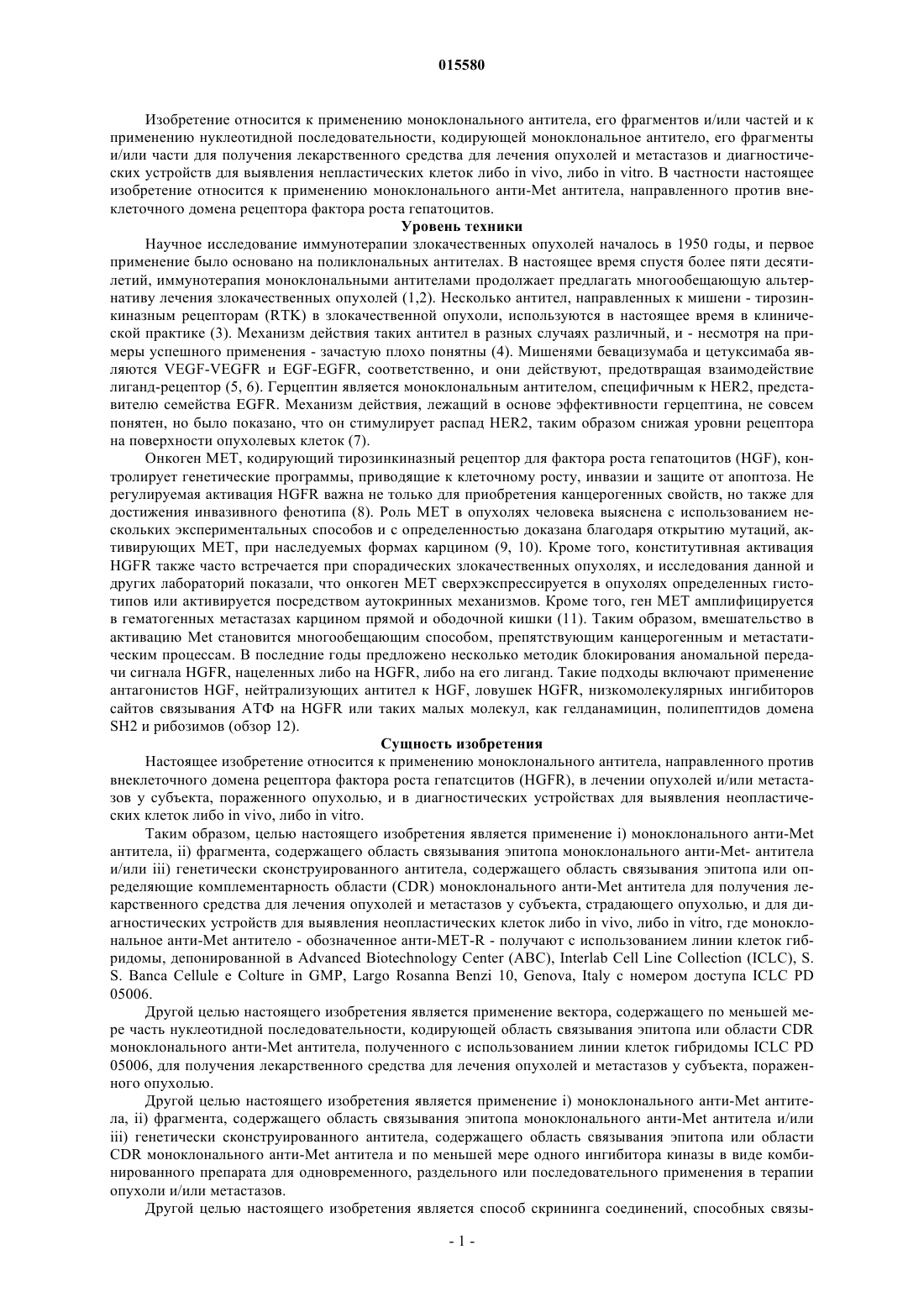 015580

Изобретение относится к применению моноклонального антитела, его фрагментов и/или частей и к применению нуклеотидной последовательности, кодирующей моноклональное антитело, его фрагменты и/или части для получения лекарственного средства для лечения опухолей и метастазов и диагностических устройств для выявления непластических клеток либо in vivo, либо in vitro. В частности настоящее изобретение относится к применению моноклонального анти-Met антитела, направленного против внеклеточного домена рецептора фактора роста гепатоцитов.

Уровень техники

Научное исследование иммунотерапии злокачественных опухолей началось в 1950 годы, и первое применение было основано на поликлональных антителах. В настоящее время спустя более пяти десятилетий, иммунотерапия моноклональными антителами продолжает предлагать многообещающую альтернативу лечения злокачественных опухолей (1,2). Несколько антител, направленных к мишени - тирозинкиназным рецепторам (RTK) в злокачественной опухоли, используются в настоящее время в клинической практике (3). Механизм действия таких антител в разных случаях различный, и - несмотря на примеры успешного применения - зачастую плохо понятны (4). Мишенями бевацизумаба и цетуксимаба являются VEGF-VEGFR и EGF-EGFR, соответственно, и они действуют, предотвращая взаимодействие лиганд-рецептор (5, 6). Герцептин является моноклональным антителом, специфичным к HER2, представителю семейства EGFR. Механизм действия, лежащий в основе эффективности герцептина, не совсем понятен, но было показано, что он стимулирует распад HER2, таким образом снижая уровни рецептора на поверхности опухолевых клеток (7).

Онкоген MET, кодирующий тирозинкиназный рецептор для фактора роста гепатоцитов (HGF), контролирует генетические программы, приводящие к клеточному росту, инвазии и защите от апоптоза. Не регулируемая активация HGFR важна не только для приобретения канцерогенных свойств, но также для достижения инвазивного фенотипа (8). Роль MET в опухолях человека выяснена с использованием нескольких экспериментальных способов и с определенностью доказана благодаря открытию мутаций, активирующих MET, при наследуемых формах карцином (9, 10). Кроме того, конститутивная активация HGFR также часто встречается при спорадических злокачественных опухолях, и исследования данной и других лабораторий показали, что онкоген MET сверхэкспрессируется в опухолях определенных гистотипов или активируется посредством аутокринных механизмов. Кроме того, ген MET амплифицируется в гематогенных метастазах карцином прямой и ободочной кишки (11). Таким образом, вмешательство в активацию Met становится многообещающим способом, препятствующим канцерогенным и метастатическим процессам. В последние годы предложено несколько методик блокирования аномальной передачи сигнала HGFR, нацеленных либо на HGFR, либо на его лиганд. Такие подходы включают применение антагонистов HGF, нейтрализующих антител к HGF, ловушек HGFR, низкомолекулярных ингибиторов сайтов связывания АТФ на HGFR или таких малых молекул, как гелданамицин, полипептидов домена SH2 и рибозимов (обзор 12).

Сущность изобретения

Настоящее изобретение относится к применению моноклонального антитела, направленного против внеклеточного домена рецептора фактора роста гепатсцитов (HGFR), в лечении опухолей и/или метастазов у субъекта, пораженного опухолью, и в диагностических устройствах для выявления неопластических клеток либо in vivo, либо in vitro.

Таким образом, целью настоящего изобретения является применение i) моноклонального анти-Met антитела, ii) фрагмента, содержащего область связывания эпитопа моноклонального анти-Met- антитела и/или iii) генетически сконструированного антитела, содержащего область связывания эпитопа или определяющие комплементарность области (CDR) моноклонального анти-Met антитела для получения лекарственного средства для лечения опухолей и метастазов у субъекта, страдающего опухолью, и для диагностических устройств для выявления неопластических клеток либо in vivo, либо in vitro, где моноклональное анти-Met антитело - обозначенное анти-MET-R - получают с использованием линии клеток гибридомы, депонированной в Advanced Biotechnology Center (ABC), Interlab Cell Line Collection (ICLC), S. S. Banca Cellule e Colture in GMP, Largo Rosanna Benzi 10, Genova, Italy с номером доступа ICLC PD 05006.

Другой целью настоящего изобретения является применение вектора, содержащего по меньшей мере часть нуклеотидной последовательности, кодирующей область связывания эпитопа или области CDR моноклонального анти-Met антитела, полученного с использованием линии клеток гибридомы ICLC PD 05006, для получения лекарственного средства для лечения опухолей и метастазов у субъекта, пораженного опухолью.

Другой целью настоящего изобретения является применение i) моноклонального анти-Met антитела, ii) фрагмента, содержащего область связывания эпитопа моноклонального анти-Met антитела и/или iii) генетически сконструированного антитела, содержащего область связывания эпитопа или области CDR моноклонального анти-Met антитела и по меньшей мере одного ингибитора киназы в виде комбинированного препарата для одновременного, раздельного или последовательного применения в терапии опухоли и/или метастазов.

Другой целью настоящего изобретения является способ скрининга соединений, способных связы-

- 1 -